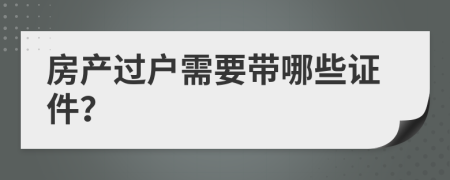 房产过户需要带哪些证件?